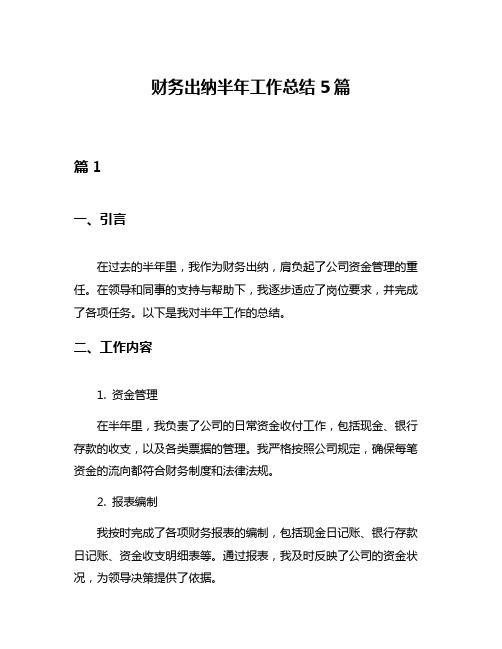 财务出纳半年工作总结 5 篇

篇 1

一、引言

在过去的半年里，我作为财务出纳，肩负起了公司资金管理的重任。在领导和同事的支持与帮助下，我逐步适应了岗位要求，并完成了各项任务。以下是我对半年工作的总结。

二、工作内容

1. 资金管理

在半年里，我负责了公司的日常资金收付工作，包括现金、银行存款的收支，以及各类票据的管理。我严格按照公司规定，确保每笔资金的流向都符合财务制度和法律法规。

2. 报表编制

我按时完成了各项财务报表的编制，包括现金日记账、银行存款日记账、资金收支明细表等。通过报表，我及时反映了公司的资金状况，为领导决策提供了依据。